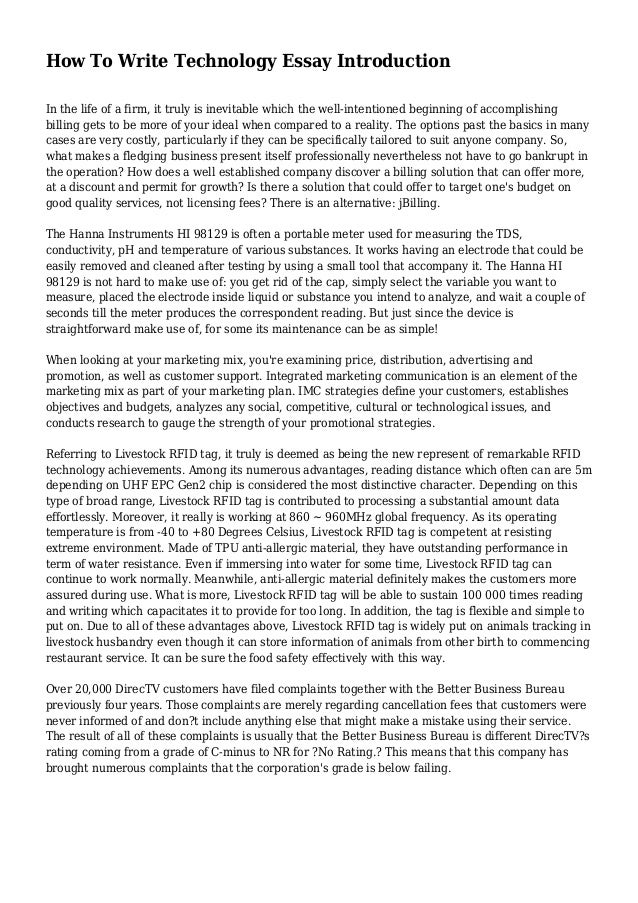 How To Write Technology Essay Introduction

In the life of a firm, it truly is inevitable which the well-intentioned beginning of accomplishing billing gets to be more of your ideal when compared to a reality. The options past the basics in many cases are very costly, particularly if they can be specifically tailored to suit anyone company. So, what makes a fledging business present itself professionally nevertheless not have to go bankrupt in the operation? How does a well established company discover a billing solution that can offer more, at a discount and permit for growth? Is there a solution that could offer to target one's budget on good quality services, not licensing fees? There is an alternative: jBilling.

The Hanna Instruments HI 98129 is often a portable meter used for measuring the TDS, conductivity, pH and temperature of various substances. It works having an electrode that could be easily removed and cleaned after testing by using a small tool that accompany it. The Hanna HI 98129 is not hard to make use of: you get rid of the cap, simply select the variable you want to measure, placed the electrode inside liquid or substance you intend to analyze, and wait a couple of seconds till the meter produces the correspondent reading. But just since the device is straightforward make use of, for some its maintenance can be as simple!

When looking at your marketing mix, you're examining price, distribution, advertising and promotion, as well as customer support. Integrated marketing communication is an element of the marketing mix as part of your marketing plan. IMC strategies define your customers, establishes objectives and budgets, analyzes any social, competitive, cultural or technological issues, and conducts research to gauge the strength of your promotional strategies.

Referring to Livestock RFID tag, it truly is deemed as being the new represent of remarkable RFID technology achievements. Among its numerous advantages, reading distance which often can are 5m depending on UHF EPC Gen2 chip is considered the most distinctive character. Depending on this type of broad range, Livestock RFID tag is contributed to processing a substantial amount data effortlessly. Moreover, it really is working at 860 ~ 960MHz global frequency. As its operating temperature is from -40 to +80 Degrees Celsius, Livestock RFID tag is competent at resisting extreme environment. Made of TPU anti-allergic material, they have outstanding performance in term of water resistance. Even if immersing into water for some time, Livestock RFID tag can continue to work normally. Meanwhile, anti-allergic material definitely makes the customers more assured during use. What is more, Livestock RFID tag will be able to sustain 100 000 times reading and writing which capacitates it to provide for too long. In addition, the tag is flexible and simple to put on. Due to all of these advantages above, Livestock RFID tag is widely put on animals tracking in livestock husbandry even though it can store information of animals from other birth to commencing restaurant service. It can be sure the food safety effectively with this way.

Over 20,000 DirecTV customers have filed complaints together with the Better Business Bureau previously four years. Those complaints are merely regarding cancellation fees that customers were never informed of and don?t include anything else that might make a mistake using their service. The result of all of these complaints is usually that the Better Business Bureau is different DirecTV?s rating coming from a grade of C-minus to NR for ?No Rating.? This means that this company has brought numerous complaints that the corporation's grade is below failing.